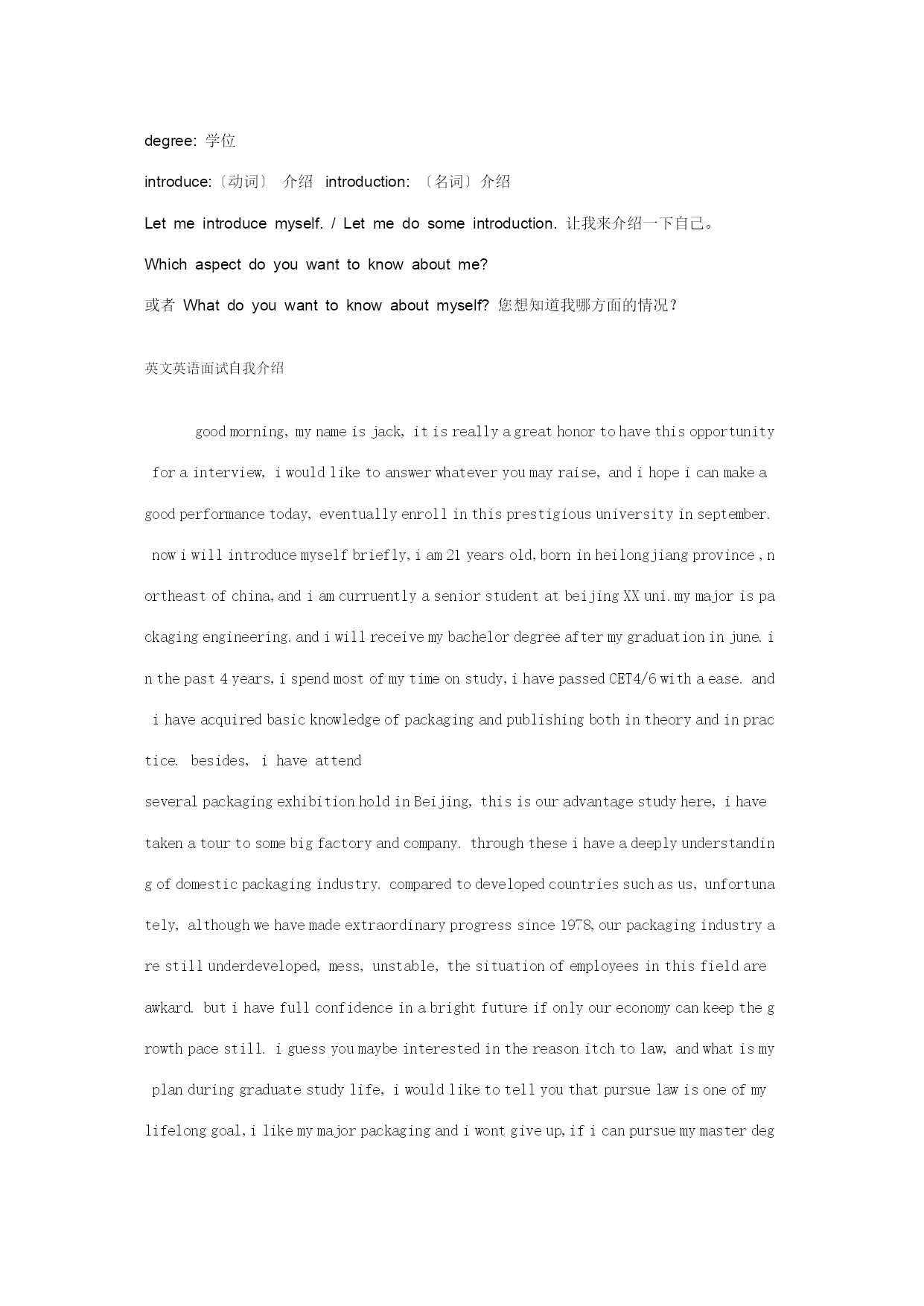 degree: 学位

introduce:〔动词〕 介绍 introduction: 〔名词〕介绍

Let me introduce myself. / Let me do some introduction. 让我来介绍一下自己。

Which aspect do you want to know about me?

或者 What do you want to know about myself? 您想知道我哪方面的情况？

英文英语面试自我介绍

good morning, my name is jack, it is really a great honor to have this opportunity for a interview, i would like to answer whatever you may raise, and i hope i can make a good performance today, eventually enroll in this prestigious university in september. now i will introduce myself briefly, i am 21 years old, born in heilongjiang province , northeast of china, and i am curruently a senior student at beijing XX uni. my major is packaging engineering. and i will receive my bachelor degree after my graduation in june. in the past 4 years, i spend most of my time on study, i have passed CET4/6 with a ease. and i have acquired basic knowledge of packaging and publishing both in theory and in practice. besides, i have attend
several packaging exhibition hold in Beijing, this is our advantage study here, i have taken a tour to some big factory and company. through these i have a deeply understanding of domestic packaging industry. compared to developed countries such as us, unfortunately, although we have made extraordinary progress since 1978, our packaging industry are still underdeveloped, mess, unstable, the situation of employees in this field are awkard. but i have full confidence in a bright future if only our economy can keep the growth pace still. i guess you maybe interested in the reason itch to law, and what is my plan during graduate study life, i would like to tell you that pursue law is one of my lifelong goal, i like my major packaging and i wont give up, if i can pursue my master deg